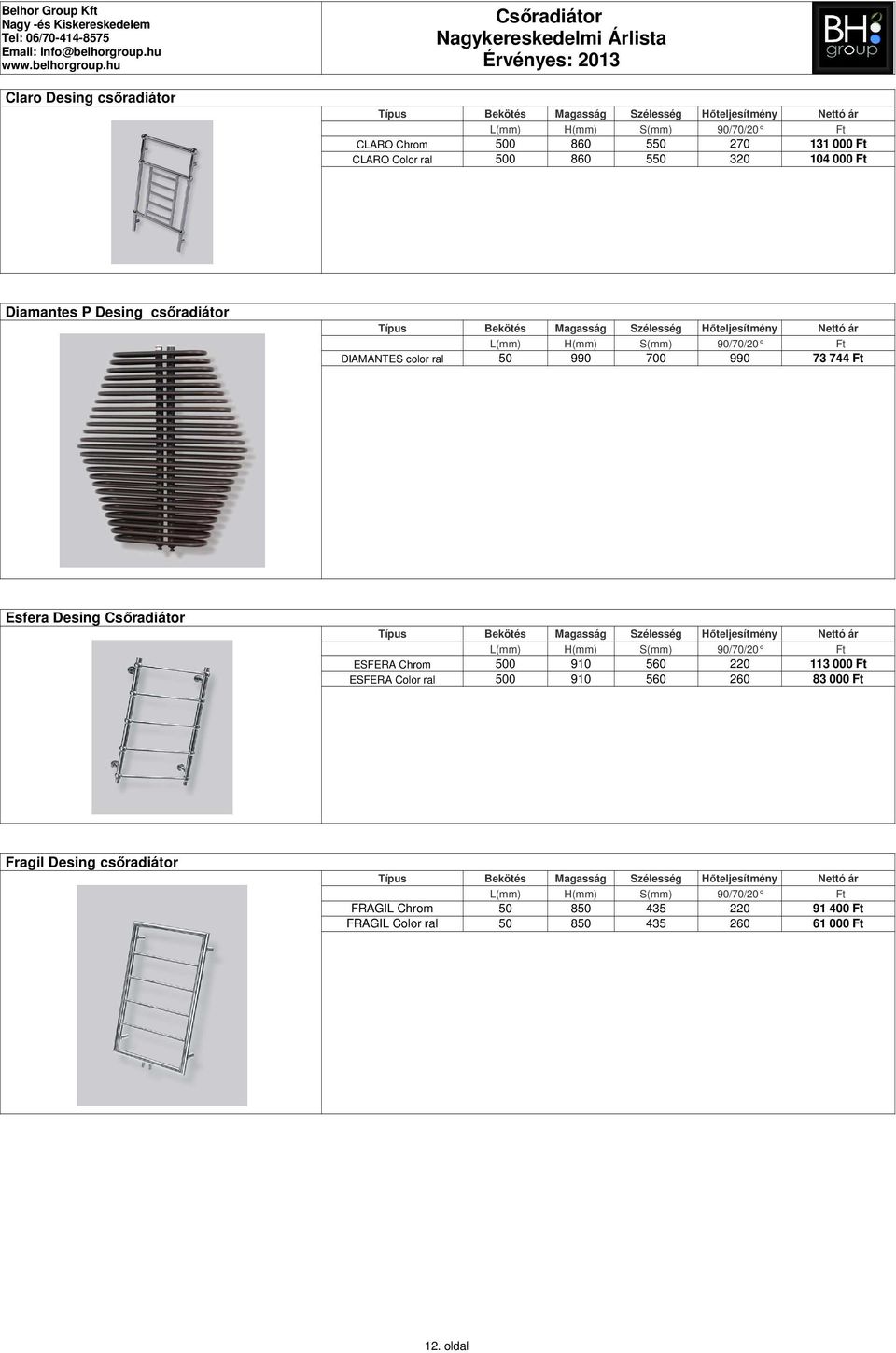 Belhor Group Kft
Nagy -és Kiskereskedelem
Tel: 06/70-414-8575
Email: info@belhorgroup.hu
www.belhorgroup.hu

Csőradiátor
Nagykereskedelmi Árlista
Érvényes: 2013

BH group

Claro Desing csőradiátor

| Típus | Bekötés | Magasság | Szélesség | Hőteljesítmény | Nettó ár |
|---|---|---|---|---|---|
| | L(mm) | H(mm) | S(mm) | 90/70/20° | Ft |
| CLARO Chrom | 500 | 860 | 550 | 270 | 131 000 Ft |
| CLARO Color ral | 500 | 860 | 550 | 320 | 104 000 Ft |

Diamantes P Desing csőradiátor

| Típus | Bekötés | Magasság | Szélesség | Hőteljesítmény | Nettó ár |
|---|---|---|---|---|---|
| | L(mm) | H(mm) | S(mm) | 90/70/20° | Ft |
| DIAMANTES color ral | 50 | 990 | 700 | 990 | 73 744 Ft |

Esfera Desing Csőradiátor

| Típus | Bekötés | Magasság | Szélesség | Hőteljesítmény | Nettó ár |
|---|---|---|---|---|---|
| | L(mm) | H(mm) | S(mm) | 90/70/20° | Ft |
| ESFERA Chrom | 500 | 910 | 560 | 220 | 113 000 Ft |
| ESFERA Color ral | 500 | 910 | 560 | 260 | 83 000 Ft |

Fragil Desing csőradiátor

| Típus | Bekötés | Magasság | Szélesség | Hőteljesítmény | Nettó ár |
|---|---|---|---|---|---|
| | L(mm) | H(mm) | S(mm) | 90/70/20° | Ft |
| FRAGIL Chrom | 50 | 850 | 435 | 220 | 91 400 Ft |
| FRAGIL Color ral | 50 | 850 | 435 | 260 | 61 000 Ft |

12. oldal